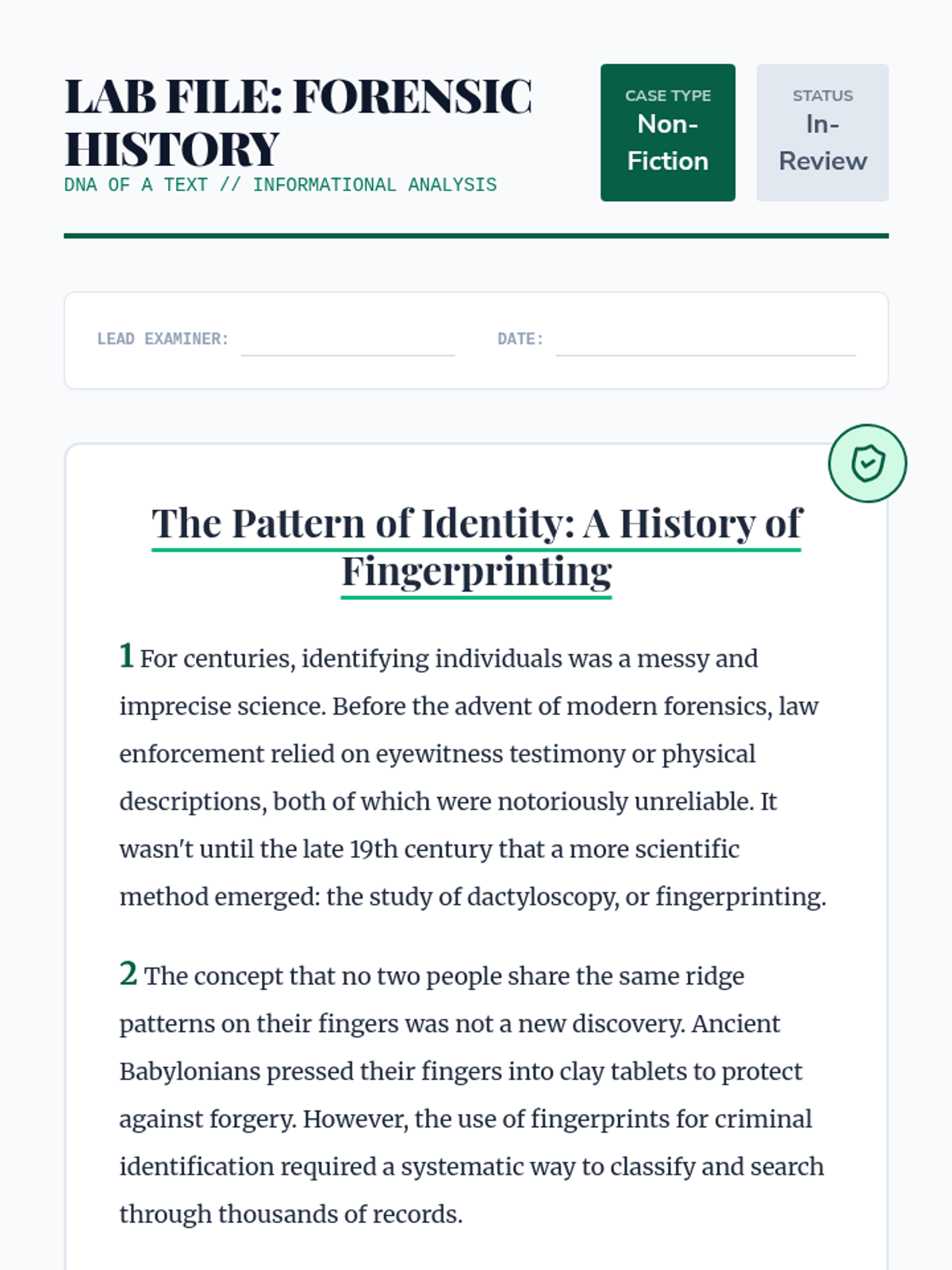 LAB FILE: FORENSIC HISTORY

DNA OF A TEXT // INFORMATIONAL ANALYSIS

CASE TYPE
Non-Fiction

STATUS
In-Review

LEAD EXAMINER: ____ DATE: ____

The Pattern of Identity: A History of Fingerprinting

1 For centuries, identifying individuals was a messy and imprecise science. Before the advent of modern forensics, law enforcement relied on eyewitness testimony or physical descriptions, both of which were notoriously unreliable. It wasn't until the late 19th century that a more scientific method emerged: the study of dactyloscopy, or fingerprinting.

2 The concept that no two people share the same ridge patterns on their fingers was not a new discovery. Ancient Babylonians pressed their fingers into clay tablets to protect against forgery. However, the use of fingerprints for criminal identification required a systematic way to classify and search through thousands of records.